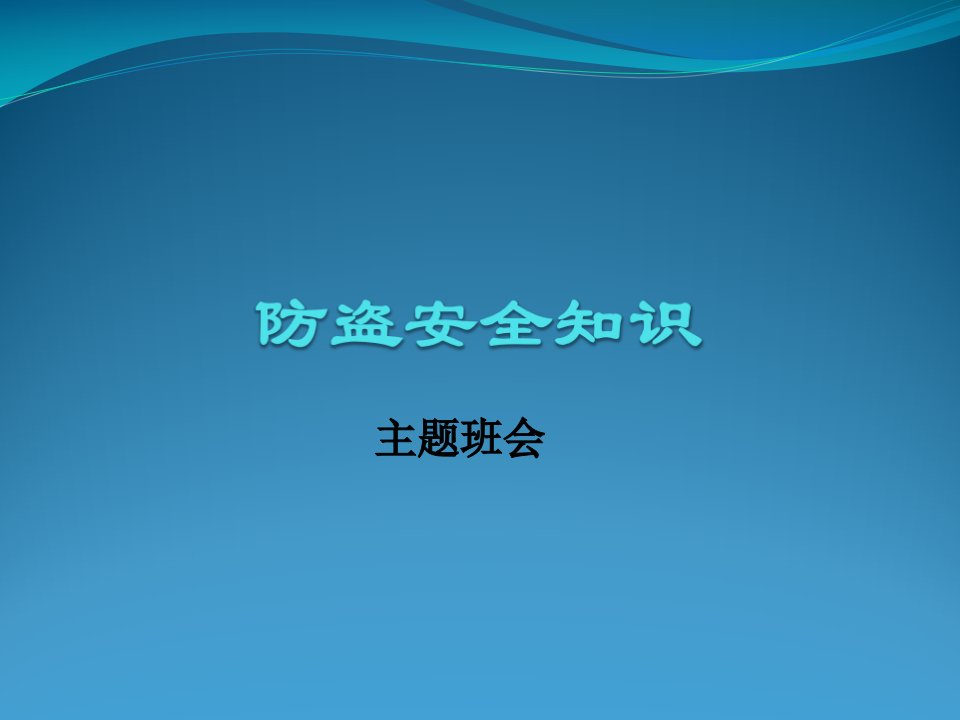 防盗安全知识

主题班会